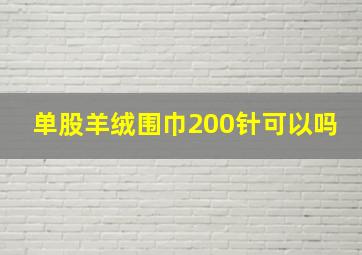 单股羊绒围巾200针可以吗